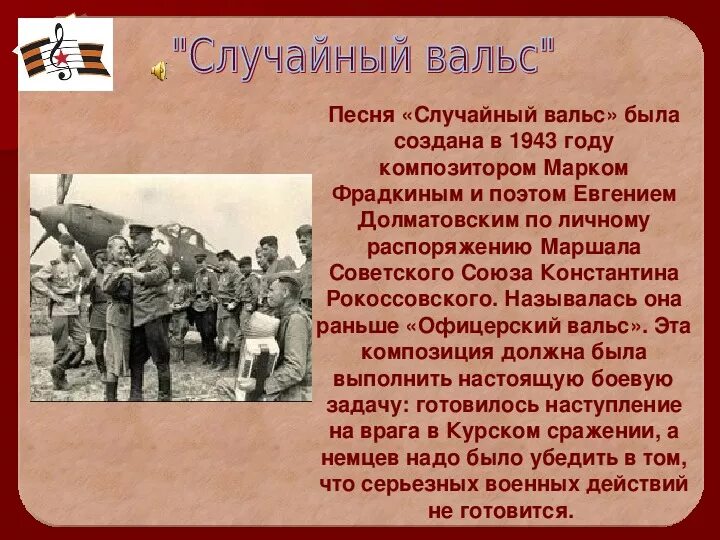 "Случайный вальс"

Песня «Случайный вальс» была создана в 1943 году композитором Марком Фрадкиным и поэтом Евгением Долматовским по личному распоряжению Маршала Советского Союза Константина Рокоссовского. Называлась она раньше «Офицерский вальс». Эта композиция должна была выполнить настоящую боевую задачу: готовилось наступление на врага в Курском сражении, а немцев надо было убедить в том, что серьезных военных действий не готовится.